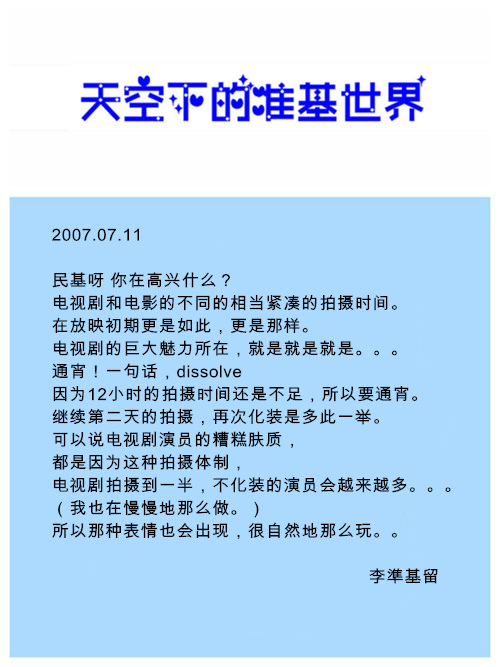 天空下的准基世界

2007.07.11

民基呀 你在高兴什么？
电视剧和电影的不同的相当紧凑的拍摄时间。
在放映初期更是如此，更是那样。
电视剧的巨大魅力所在，就是就是就是。。。
通宵！一句话，dissolve
因为12小时的拍摄时间还是不足，所以要通宵。
继续第二天的拍摄，再次化装是多此一举。
可以说电视剧演员的糟糕肤质，
都是因为这种拍摄体制，
电视剧拍摄到一半，不化装的演员会越来越多。。。
（我也在慢慢地那么做。）
所以那种表情也会出现，很自然地那么玩。。

李準基留